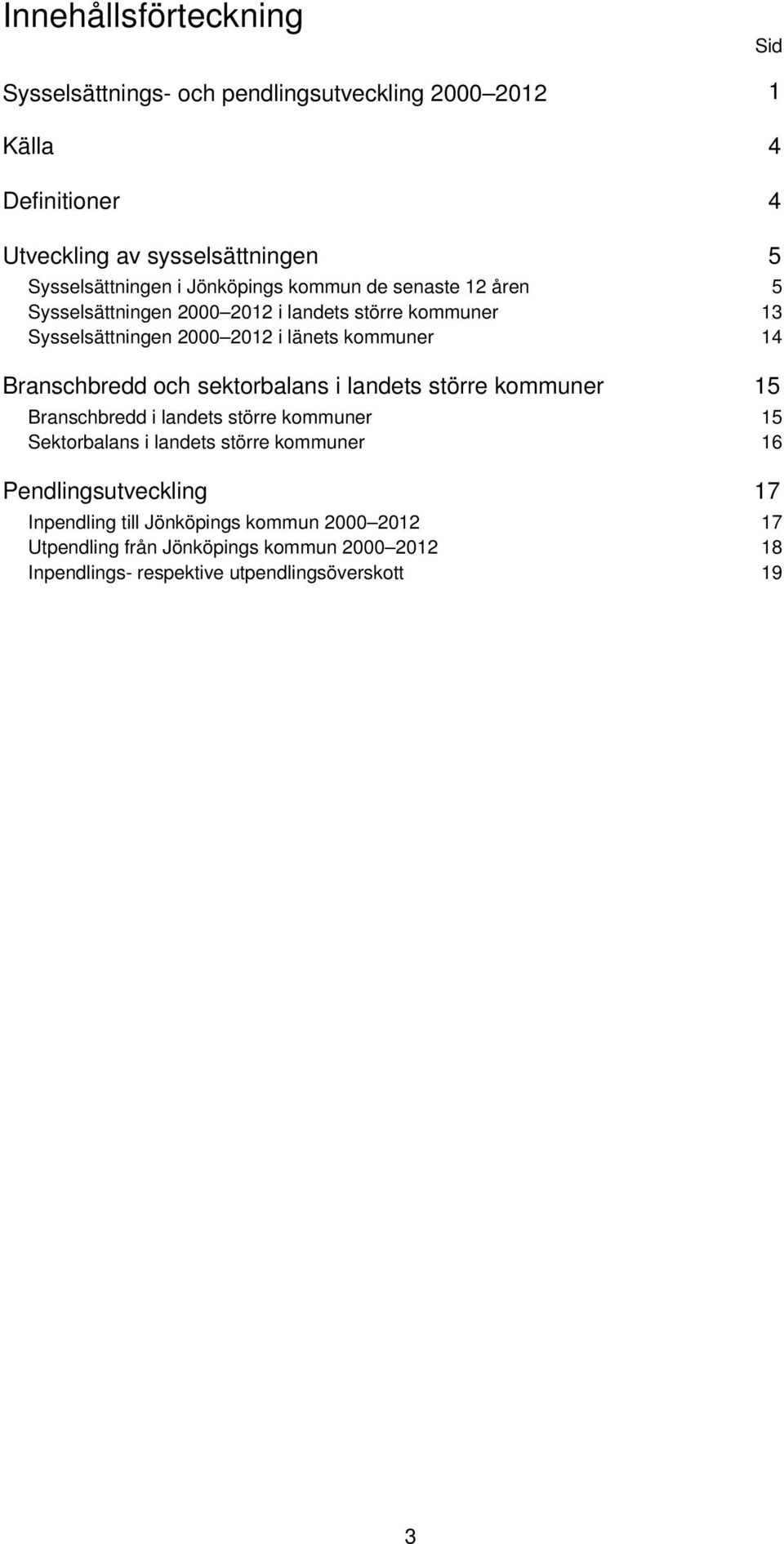 Innehållsförteckning

Sid

Sysselsättnings- och pendlingsutveckling 2000 2012 1

Källa 4

Definitioner 4

Utveckling av sysselsättningen 5
Sysselsättningen i Jönköpings kommun de senaste 12 åren 5
Sysselsättningen 2000 2012 i landets större kommuner 13
Sysselsättningen 2000 2012 i länets kommuner 14

Branschbredd och sektorbalans i landets större kommuner 15
Branschbredd i landets större kommuner 15
Sektorbalans i landets större kommuner 16

Pendlingsutveckling 17
Inpendling till Jönköpings kommun 2000 2012 17
Utpendling från Jönköpings kommun 2000 2012 18
Inpendlings- respektive utpendlingsöverskott 19

3